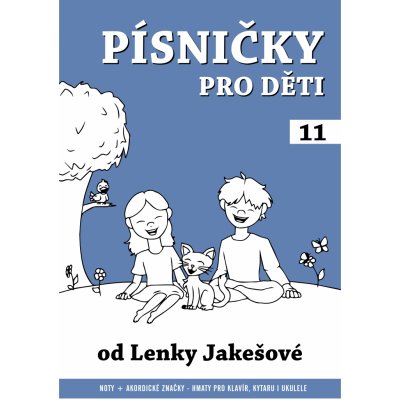 PÍSNIČKY
PRO DĚTI

11

od Lenky Jakešové

NOTY + AKORDICKÉ ZNAČKY - HMATY PRO KLAVÍR, KYTARU I UKULELE